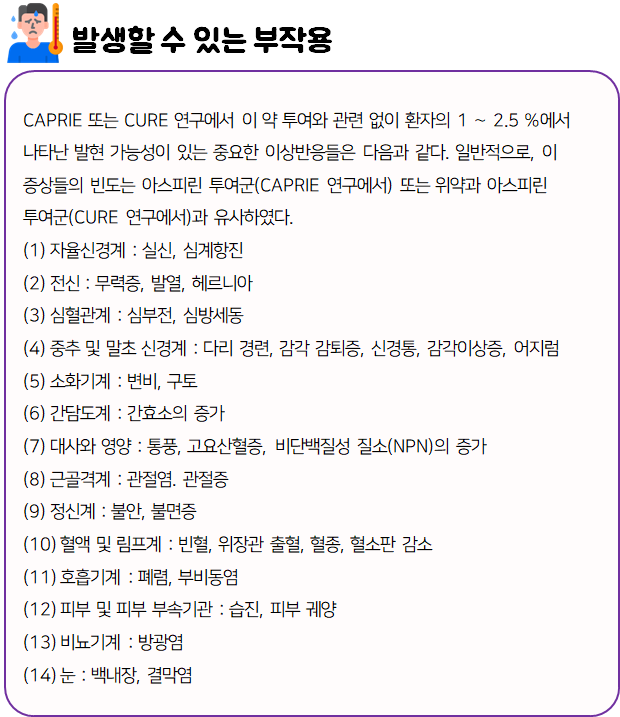 발생할 수 있는 부작용

CAPRIE 또는 CURE 연구에서 이 약 투여와 관련 없이 환자의 1 ~ 2.5 %에서 나타난 발현 가능성이 있는 중요한 이상반응들은 다음과 같다. 일반적으로, 이 증상들의 빈도는 아스피린 투여군(CAPRIE 연구에서) 또는 위약과 아스피린 투여군(CURE 연구에서)과 유사하였다.

(1) 자율신경계 : 실신, 심계항진
(2) 전신 : 무력증, 발열, 헤르니아
(3) 심혈관계 : 심부전, 심방세동
(4) 중추 및 말초 신경계 : 다리 경련, 감각 감퇴증, 신경통, 감각이상증, 어지럼
(5) 소화기계 : 변비, 구토
(6) 간담도계 : 간효소의 증가
(7) 대사와 영양 : 통풍, 고요산혈증, 비단백질성 질소(NPN)의 증가
(8) 근골격계 : 관절염. 관절증
(9) 정신계 : 불안, 불면증
(10) 혈액 및 림프계 : 빈혈, 위장관 출혈, 혈종, 혈소판 감소
(11) 호흡기계 : 폐렴, 부비동염
(12) 피부 및 피부 부속기관 : 습진, 피부 궤양
(13) 비뇨기계 : 방광염
(14) 눈 : 백내장, 결막염